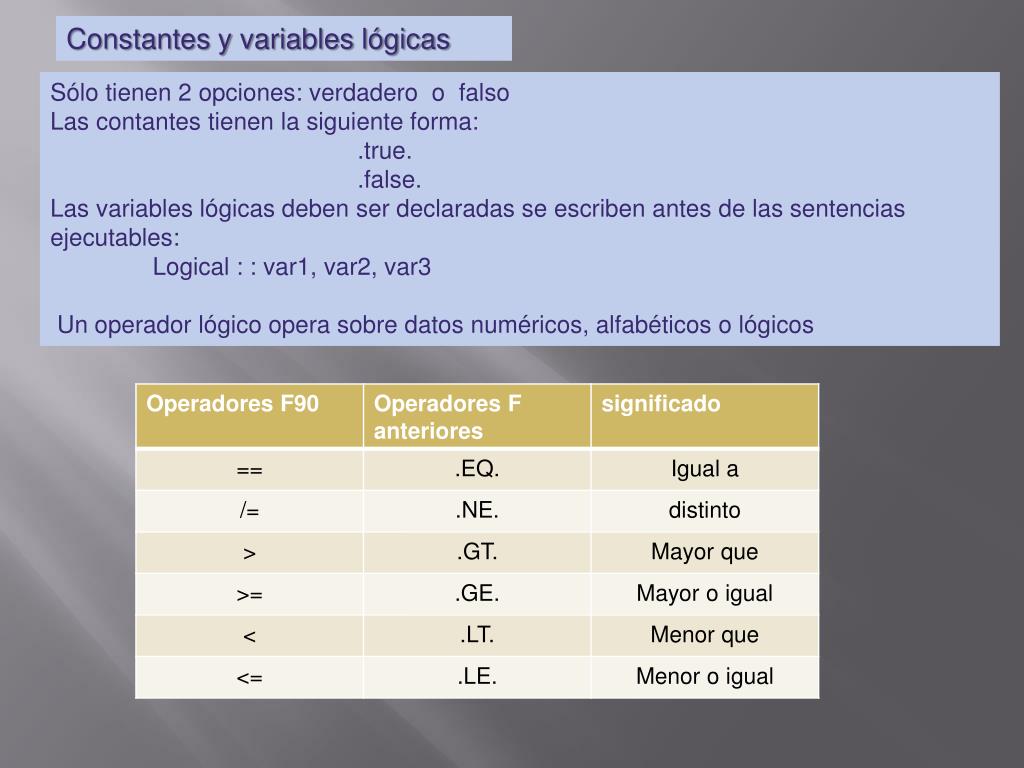 Constantes y variables lógicas

Sólo tienen 2 opciones: verdadero o falso
Las contantes tienen la siguiente forma:
.true.
.false.
Las variables lógicas deben ser declaradas se escriben antes de las sentencias ejecutables:
Logical : : var1, var2, var3

Un operador lógico opera sobre datos numéricos, alfabéticos o lógicos

| Operadores F90 | Operadores F anteriores | significado |
|---|---|---|
| == | .EQ. | Igual a |
| /= | .NE. | distinto |
| > | .GT. | Mayor que |
| >= | .GE. | Mayor o igual |
| < | .LT. | Menor que |
| <= | .LE. | Menor o igual |